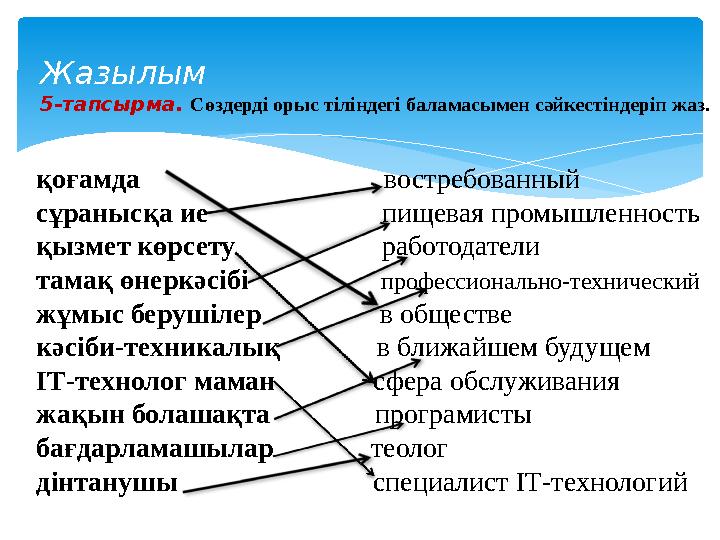 Жазылым
5-тапсырма. Сөздерді орыс тіліндегі баламасымен сәйкестіндеріп жаз.

қоғамда
сұранысқа ие
қызмет көрсету
тамақ өнеркәсібі
жұмыс берушілер
кәсіби-техникалық
IT-технолог маман
жақын болашақта
бағдарламашылар
дінтанушы

востребованный
пищевая промышленность
работодатели
профессионально-технический
в обществе
в ближайшем будущем
сфера обслуживания
програмисты
теолог
специалист IT-технологий